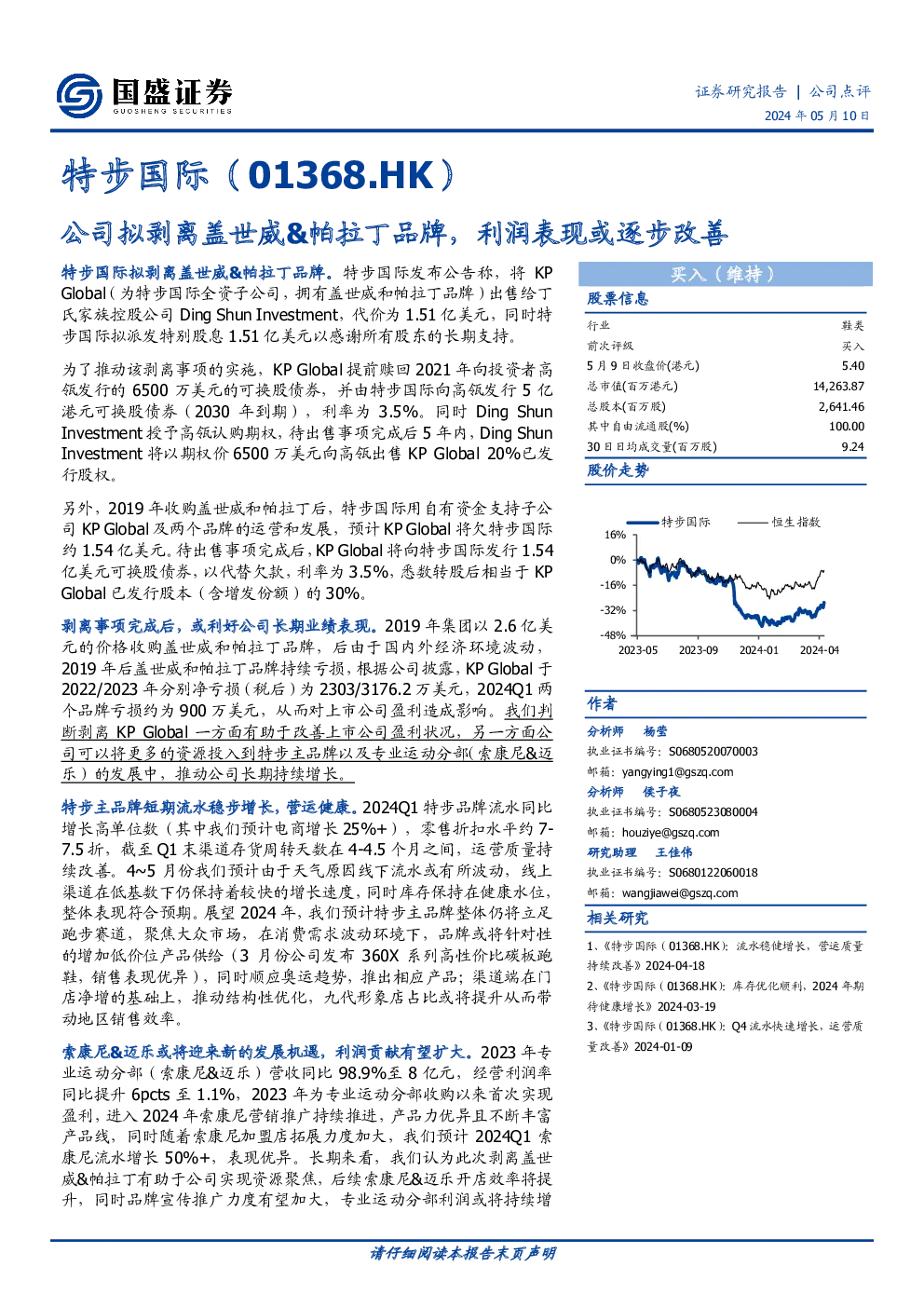 国盛证券
GUOSHENG SECURITIES

证券研究报告 | 公司点评
2024 年 05 月 10 日

特步国际（01368.HK）

公司拟剥离盖世威&帕拉丁品牌，利润表现或逐步改善

特步国际拟剥离盖世威&帕拉丁品牌。特步国际发布公告称，将 KP Global（为特步国际全资子公司，拥有盖世威和帕拉丁品牌）出售给丁氏家族控股公司 Ding Shun Investment，代价为 1.51 亿美元，同时特步国际拟派发特别股息 1.51 亿美元以感谢所有股东的长期支持。

为了推动该剥离事项的实施，KP Global 提前赎回 2021 年向投资者高瓴发行的 6500 万美元的可换股债券，并由特步国际向高瓴发行 5 亿港元可换股债券（2030 年到期），利率为 3.5%。同时 Ding Shun Investment 授予高瓴认购期权，待出售事项完成后 5 年内，Ding Shun Investment 将以期权价 6500 万美元向高瓴出售 KP Global 20%已发行股权。

另外，2019 年收购盖世威和帕拉丁后，特步国际用自有资金支持子公司 KP Global 及两个品牌的运营和发展，预计 KP Global 将欠特步国际约 1.54 亿美元。待出售事项完成后，KP Global 将向特步国际发行 1.54 亿美元可换股债券，以代替欠款，利率为 3.5%，悉数转股后相当于 KP Global 已发行股本（含增发份额）的 30%。

剥离事项完成后，或利好公司长期业绩表现。2019 年集团以 2.6 亿美元的价格收购盖世威和帕拉丁品牌，后由于国内外经济环境波动，2019 年后盖世威和帕拉丁品牌持续亏损，根据公司披露，KP Global 于 2022/2023 年分别净亏损（税后）为 2303/3176.2 万美元，2024Q1 两个品牌亏损约为 900 万美元，从而对上市公司盈利造成影响。我们判断剥离 KP Global 一方面有助于改善上市公司盈利状况，另一方面公司可以将更多的资源投入到特步主品牌以及专业运动分部（索康尼&迈乐）的发展中，推动公司长期持续增长。

特步主品牌短期流水稳步增长，营运健康。2024Q1 特步品牌流水同比增长高单位数（其中我们预计电商增长 25%+），零售折扣水平约 7-7.5 折，截至 Q1 末渠道存货周转天数在 4-4.5 个月之间，运营质量持续改善。4~5 月份我们预计由于天气原因线下流水或有所波动，线上渠道在低基数下仍保持着较快的增长速度，同时库存保持在健康水位，整体表现符合预期。展望 2024 年，我们预计特步主品牌整体仍将立足跑步赛道，聚焦大众市场，在消费需求波动环境下，品牌或将针对性的增加低价位产品供给（3 月份公司发布 360X 系列高性价比碳板跑鞋，销售表现优异），同时顺应奥运趋势，推出相应产品；渠道端在门店净增的基础上，推动结构性优化，九代形象店占比或将提升从而带动地区销售效率。

索康尼&迈乐或将迎来新的发展机遇，利润贡献有望扩大。2023 年专业运动分部（索康尼&迈乐）营收同比 98.9%至 8 亿元，经营利润率同比提升 6pcts 至 1.1%，2023 年为专业运动分部收购以来首次实现盈利，进入 2024 年索康尼营销推广持续推进，产品力优异且不断丰富产品线，同时随着索康尼加盟店拓展力度加大，我们预计 2024Q1 索康尼流水增长 50%+，表现优异。长期来看，我们认为此次剥离盖世威&帕拉丁有助于公司实现资源聚焦，后续索康尼&迈乐开店效率将提升，同时品牌宣传推广力度有望加大，专业运动分部利润或将持续增

买入（维持）

股票信息

| 行业 | 鞋类 |
|---|---|
| 前次评级 | 买入 |
| 5 月 9 日收盘价(港元) | 5.40 |
| 总市值(百万港元) | 14,263.87 |
| 总股本(百万股) | 2,641.46 |
| 其中自由流通股(%) | 100.00 |
| 30 日日均成交量(百万股) | 9.24 |

股价走势

特步国际 恒生指数
16%
0%
-16%
-32%
-48%
2023-05 2023-09 2024-01 2024-04

作者

分析师 杨莹
执业证书编号：S0680520070003
邮箱：yangying1@gszq.com
分析师 侯子夜
执业证书编号：S0680523080004
邮箱：houziye@gszq.com
研究助理 王佳伟
执业证书编号：S0680122060018
邮箱：wangjiawei@gszq.com

相关研究

1、《特步国际（01368.HK）：流水稳健增长，营运质量持续改善》2024-04-18
2、《特步国际（01368.HK）：库存优化顺利，2024 年期待健康增长》2024-03-19
3、《特步国际（01368.HK）：Q4 流水快速增长，运营质量改善》2024-01-09

请仔细阅读本报告末页声明